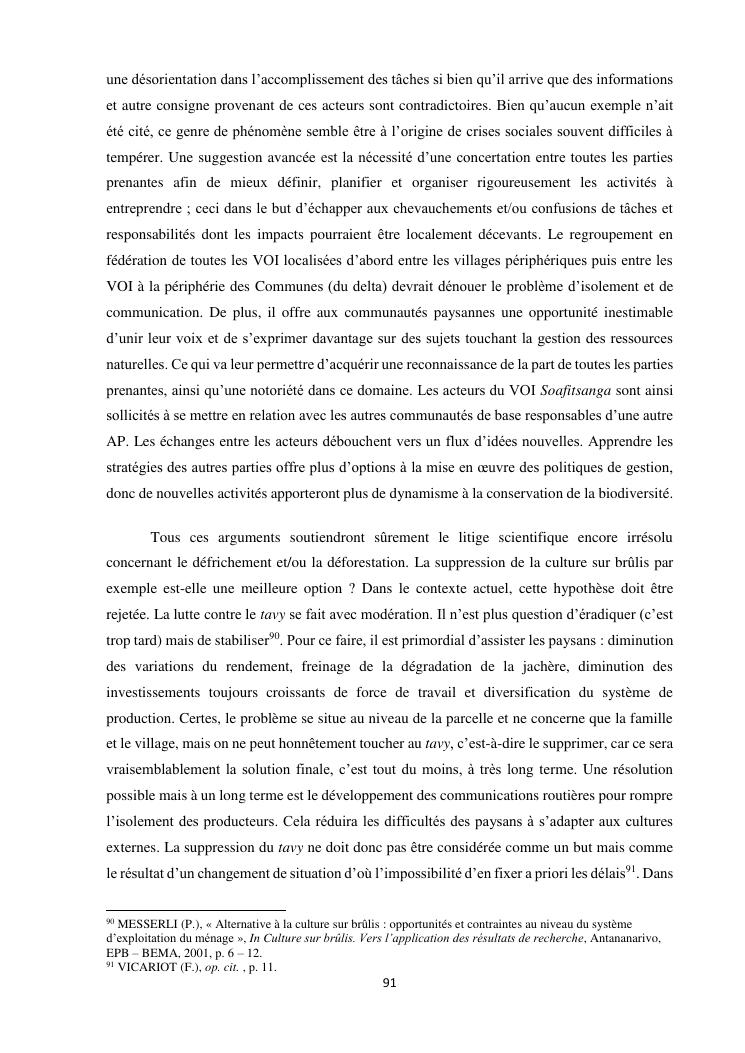 une désorientation dans l'accomplissement des tâches si bien qu'il arrive que des informations et autre consigne provenant de ces acteurs sont contradictoires. Bien qu'aucun exemple n'ait été cité, ce genre de phénomène semble être à l'origine de crises sociales souvent difficiles à tempérer. Une suggestion avancée est la nécessité d'une concertation entre toutes les parties prenantes afin de mieux définir, planifier et organiser rigoureusement les activités à entreprendre ; ceci dans le but d'échapper aux chevauchements et/ou confusions de tâches et responsabilités dont les impacts pourraient être localement décevants. Le regroupement en fédération de toutes les VOI localisées d'abord entre les villages périphériques puis entre les VOI à la périphérie des Communes (du delta) devrait dénouer le problème d'isolement et de communication. De plus, il offre aux communautés paysannes une opportunité inestimable d'unir leur voix et de s'exprimer davantage sur des sujets touchant la gestion des ressources naturelles. Ce qui va leur permettre d'acquérir une reconnaissance de la part de toutes les parties prenantes, ainsi qu'une notoriété dans ce domaine. Les acteurs du VOI Soafitsanga sont ainsi sollicités à se mettre en relation avec les autres communautés de base responsables d'une autre AP. Les échanges entre les acteurs débouchent vers un flux d'idées nouvelles. Apprendre les stratégies des autres parties offre plus d'options à la mise en œuvre des politiques de gestion, donc de nouvelles activités apporteront plus de dynamisme à la conservation de la biodiversité.

Tous ces arguments soutiendront sûrement le litige scientifique encore irrésolu concernant le défrichement et/ou la déforestation. La suppression de la culture sur brûlis par exemple est-elle une meilleure option ? Dans le contexte actuel, cette hypothèse doit être rejetée. La lutte contre le tavy se fait avec modération. Il n'est plus question d'éradiquer (c'est trop tard) mais de stabiliser$^{90}$. Pour ce faire, il est primordial d'assister les paysans : diminution des variations du rendement, freinage de la dégradation de la jachère, diminution des investissements toujours croissants de force de travail et diversification du système de production. Certes, le problème se situe au niveau de la parcelle et ne concerne que la famille et le village, mais on ne peut honnêtement toucher au tavy, c'est-à-dire le supprimer, car ce sera vraisemblablement la solution finale, c'est tout du moins, à très long terme. Une résolution possible mais à un long terme est le développement des communications routières pour rompre l'isolement des producteurs. Cela réduira les difficultés des paysans à s'adapter aux cultures externes. La suppression du tavy ne doit donc pas être considérée comme un but mais comme le résultat d'un changement de situation d'où l'impossibilité d'en fixer a priori les délais$^{91}$. Dans

$^{90}$ MESSERLI (P.), « Alternative à la culture sur brûlis : opportunités et contraintes au niveau du système d'exploitation du ménage », In Culture sur brûlis. Vers l'application des résultats de recherche, Antananarivo, EPB – BEMA, 2001, p. 6 – 12.
$^{91}$ VICARIOT (F.), op. cit. , p. 11.

91